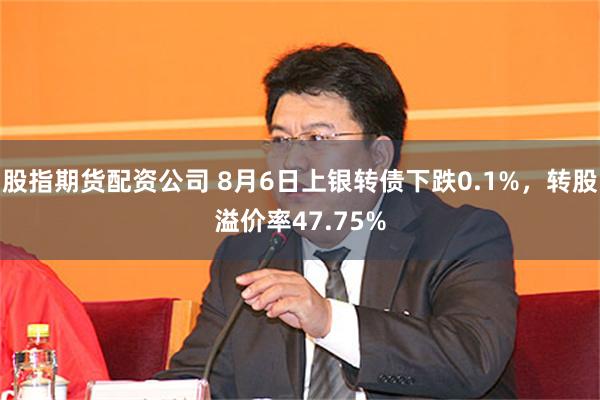 股指期货配资公司 8月6日上银转债下跌0.1%，转股溢价率47.75%